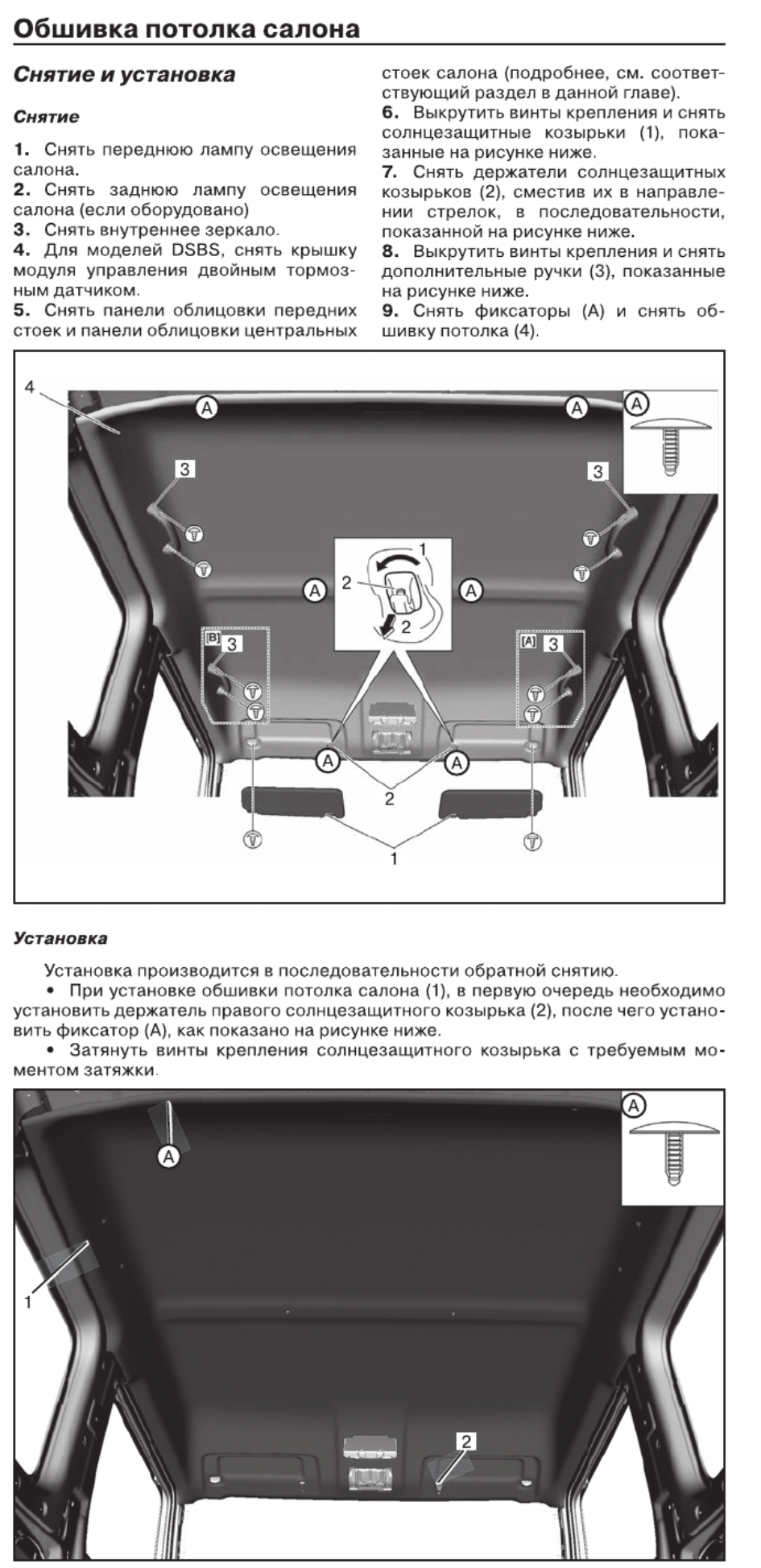 Обшивка потолка салона

Снятие и установка

Снятие

1. Снять переднюю лампу освещения салона.
2. Снять заднюю лампу освещения салона (если оборудовано)
3. Снять внутреннее зеркало.
4. Для моделей DSBS, снять крышку модуля управления двойным тормозным датчиком.
5. Снять панели облицовки передних стоек и панели облицовки центральных стоек салона (подробнее, см. соответствующий раздел в данной главе).
6. Выкрутить винты крепления и снять солнцезащитные козырьки (1), показанные на рисунке ниже.
7. Снять держатели солнцезащитных козырьков (2), сместив их в направлении стрелок, в последовательности, показанной на рисунке ниже.
8. Выкрутить винты крепления и снять дополнительные ручки (3), показанные на рисунке ниже.
9. Снять фиксаторы (А) и снять обшивку потолка (4).

4
A
A
A
3
3
1
2
2
A
A
[B] 3
[A] 3
A
A
2
1

Установка

Установка производится в последовательности обратной снятию.
• При установке обшивки потолка салона (1), в первую очередь необходимо установить держатель правого солнцезащитного козырька (2), после чего установить фиксатор (А), как показано на рисунке ниже.
• Затянуть винты крепления солнцезащитного козырька с требуемым моментом затяжки.

A
A
1
2